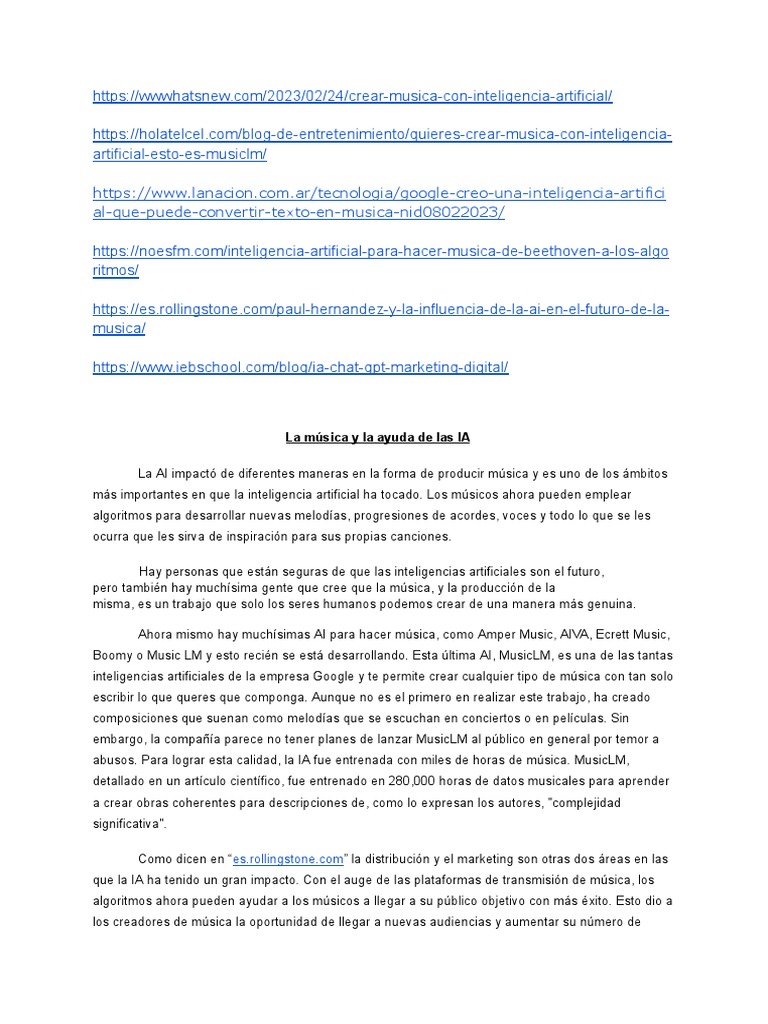 https://wwwhatsnew.com/2023/02/24/crear-musica-con-inteligencia-artificial/

https://holatelcel.com/blog-de-entretenimiento/quieres-crear-musica-con-inteligencia-artificial-esto-es-musiclm/

https://www.lanacion.com.ar/tecnologia/google-creo-una-inteligencia-artificial-que-puede-convertir-texto-en-musica-nid08022023/

https://noesfm.com/inteligencia-artificial-para-hacer-musica-de-beethoven-a-los-algoritmos/

https://es.rollingstone.com/paul-hernandez-y-la-influencia-de-la-ai-en-el-futuro-de-la-musica/

https://www.iebschool.com/blog/ia-chat-gpt-marketing-digital/

La música y la ayuda de las IA

La AI impactó de diferentes maneras en la forma de producir música y es uno de los ámbitos más importantes en que la inteligencia artificial ha tocado. Los músicos ahora pueden emplear algoritmos para desarrollar nuevas melodías, progresiones de acordes, voces y todo lo que se les ocurra que les sirva de inspiración para sus propias canciones.

Hay personas que están seguras de que las inteligencias artificiales son el futuro, pero también hay muchísima gente que cree que la música, y la producción de la misma, es un trabajo que solo los seres humanos podemos crear de una manera más genuina.

Ahora mismo hay muchísimas AI para hacer música, como Amper Music, AIVA, Ecrett Music, Boomy o Music LM y esto recién se está desarrollando. Esta última AI, MusicLM, es una de las tantas inteligencias artificiales de la empresa Google y te permite crear cualquier tipo de música con tan solo escribir lo que queres que componga. Aunque no es el primero en realizar este trabajo, ha creado composiciones que suenan como melodías que se escuchan en conciertos o en películas. Sin embargo, la compañía parece no tener planes de lanzar MusicLM al público en general por temor a abusos. Para lograr esta calidad, la IA fue entrenada con miles de horas de música. MusicLM, detallado en un artículo científico, fue entrenado en 280,000 horas de datos musicales para aprender a crear obras coherentes para descripciones de, como lo expresan los autores, "complejidad significativa".

Como dicen en “es.rollingstone.com” la distribución y el marketing son otras dos áreas en las que la IA ha tenido un gran impacto. Con el auge de las plataformas de transmisión de música, los algoritmos ahora pueden ayudar a los músicos a llegar a su público objetivo con más éxito. Esto dio a los creadores de música la oportunidad de llegar a nuevas audiencias y aumentar su número de